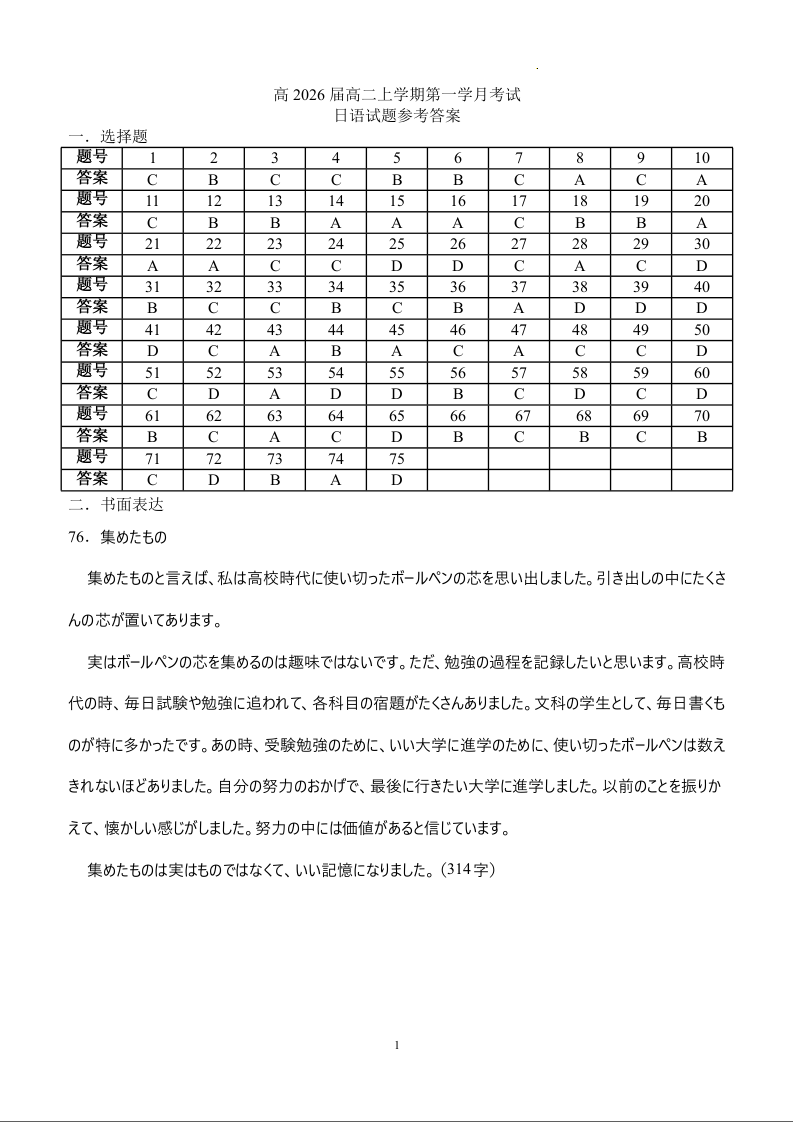 高 2026 届高二上学期第一学月考试
日语试题参考答案

一．选择题

| 题号 | 1 | 2 | 3 | 4 | 5 | 6 | 7 | 8 | 9 | 10 |
|---|---|---|---|---|---|---|---|---|---|---|
| 答案 | C | B | C | C | B | B | C | A | C | A |
| 题号 | 11 | 12 | 13 | 14 | 15 | 16 | 17 | 18 | 19 | 20 |
| 答案 | C | B | B | A | A | A | C | B | B | A |
| 题号 | 21 | 22 | 23 | 24 | 25 | 26 | 27 | 28 | 29 | 30 |
| 答案 | A | A | C | C | D | D | C | A | C | D |
| 题号 | 31 | 32 | 33 | 34 | 35 | 36 | 37 | 38 | 39 | 40 |
| 答案 | B | C | C | B | C | B | A | D | D | D |
| 题号 | 41 | 42 | 43 | 44 | 45 | 46 | 47 | 48 | 49 | 50 |
| 答案 | D | C | A | B | A | C | A | C | C | D |
| 题号 | 51 | 52 | 53 | 54 | 55 | 56 | 57 | 58 | 59 | 60 |
| 答案 | C | D | A | D | D | B | C | D | C | D |
| 题号 | 61 | 62 | 63 | 64 | 65 | 66 | 67 | 68 | 69 | 70 |
| 答案 | B | C | A | C | D | B | C | B | C | B |
| 题号 | 71 | 72 | 73 | 74 | 75 | | | | | |
| 答案 | C | D | B | A | D | | | | | |

二．书面表达

76．集めたもの

集めたものと言えば、私は高校時代に使い切ったボールペンの芯を思い出しました。引き出しの中にたくさんの芯が置いてあります。

実はボールペンの芯を集めるのは趣味ではないです。ただ、勉強の過程を記録したいと思います。高校時代の時、毎日試験や勉強に追われて、各科目の宿題がたくさんありました。文科の学生として、毎日書くものが特に多かったです。あの時、受験勉強のために、いい大学に進学のために、使い切ったボールペンは数えきれないほどありました。自分の努力のおかげで、最後に行きたい大学に進学しました。以前のことを振りかえて、懐かしい感じがしました。努力の中には価値があると信じています。

集めたものは実はものではなくて、いい記憶になりました。（314 字）

1